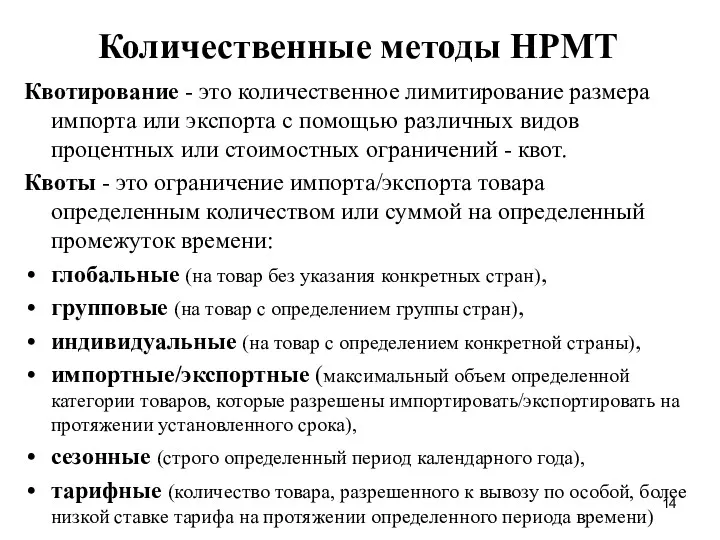 Количественные методы НРМТ

Квотирование - это количественное лимитирование размера импорта или экспорта с помощью различных видов процентных или стоимостных ограничений - квот.

Квоты - это ограничение импорта/экспорта товара определенным количеством или суммой на определенный промежуток времени:

• глобальные (на товар без указания конкретных стран),
• групповые (на товар с определением группы стран),
• индивидуальные (на товар с определением конкретной страны),
• импортные/экспортные (максимальный объем определенной категории товаров, которые разрешены импортировать/экспортировать на протяжении установленного срока),
• сезонные (строго определенный период календарного года),
• тарифные (количество товара, разрешенного к вывозу по особой, более низкой ставке тарифа на протяжении определенного периода времени)

14